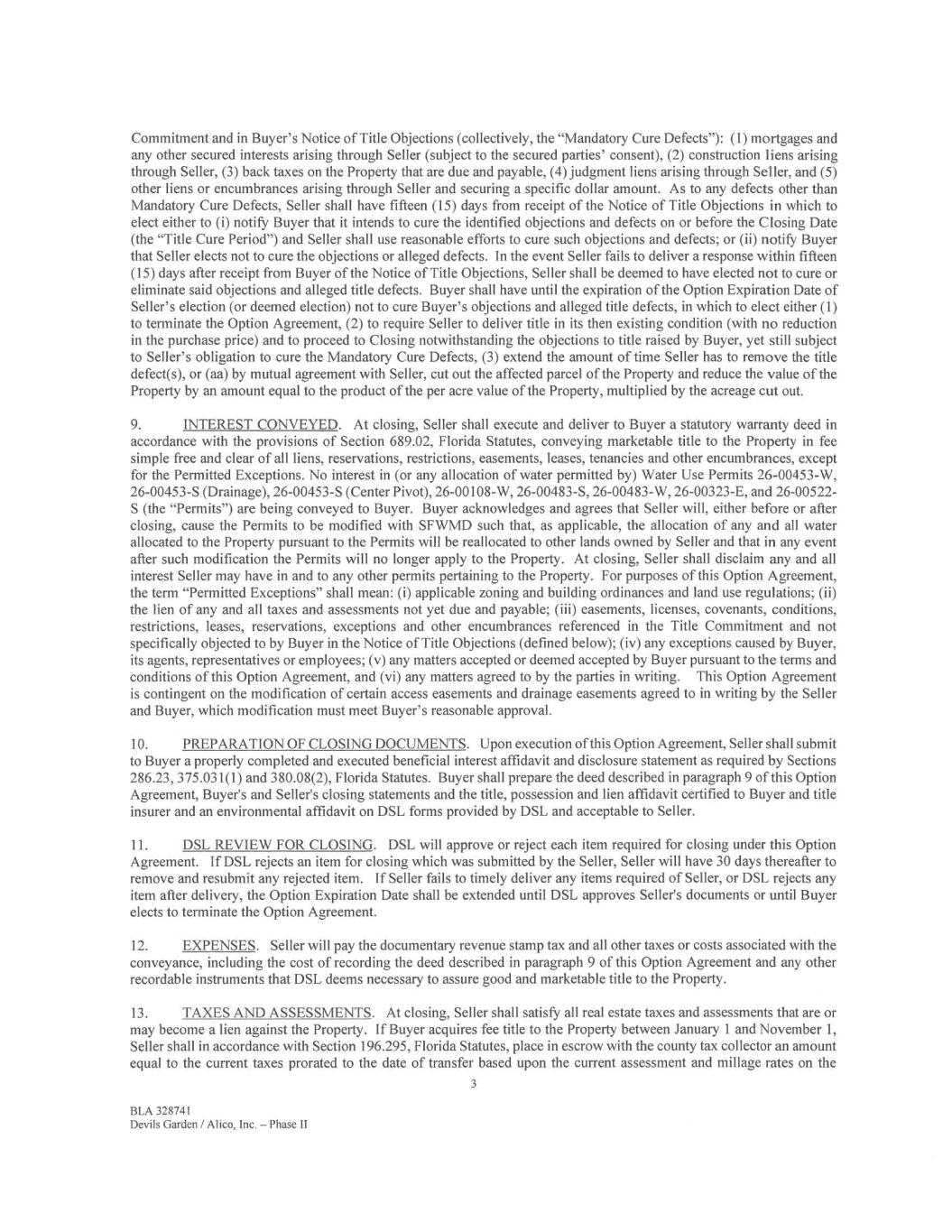 Commitment and in Buyer's Notice of Title Objections (collectively, the "Mandatory Cure Defects"): (1) mortgages and any other secured interests arising through Seller (subject to the secured parties' consent), (2) construction liens arising through Seller, (3) back taxes on the Property that are due and payable, (4) judgment liens arising through Seller, and (5) other liens or encumbrances arising through Seller and securing a specific dollar amount. As to any defects other than Mandatory Cure Defects, Seller shall have fifteen (15) days from receipt of the Notice of Title Objections in which to elect either to (i) notify Buyer that it intends to cure the identified objections and defects on or before the Closing Date (the "Title Cure Period") and Seller shall use reasonable efforts to cure such objections and defects; or (ii) notify Buyer that Seller elects not to cure the objections or alleged defects. In the event Seller fails to deliver a response within fifteen (15) days after receipt from Buyer of the Notice of Title Objections, Seller shall be deemed to have elected not to cure or eliminate said objections and alleged title defects. Buyer shall have until the expiration of the Option Expiration Date of Seller's election (or deemed election) not to cure Buyer's objections and alleged title defects, in which to elect either (1) to terminate the Option Agreement, (2) to require Seller to deliver title in its then existing condition (with no reduction in the purchase price) and to proceed to Closing notwithstanding the objections to title raised by Buyer, yet still subject to Seller's obligation to cure the Mandatory Cure Defects, (3) extend the amount of time Seller has to remove the title defect(s), or (aa) by mutual agreement with Seller, cut out the affected parcel of the Property and reduce the value of the Property by an amount equal to the product of the per acre value of the Property, multiplied by the acreage cut out.

9. INTEREST CONVEYED. At closing, Seller shall execute and deliver to Buyer a statutory warranty deed in accordance with the provisions of Section 689.02, Florida Statutes, conveying marketable title to the Property in fee simple free and clear of all liens, reservations, restrictions, easements, leases, tenancies and other encumbrances, except for the Permitted Exceptions. No interest in (or any allocation of water permitted by) Water Use Permits 26-00453-W, 26-00453-S (Drainage), 26-00453-S (Center Pivot), 26-00108-W, 26-00483-S, 26-00483-W, 26-00323-E, and 26-00522-S (the "Permits") are being conveyed to Buyer. Buyer acknowledges and agrees that Seller will, either before or after closing, cause the Permits to be modified with SFWMD such that, as applicable, the allocation of any and all water allocated to the Property pursuant to the Permits will be reallocated to other lands owned by Seller and that in any event after such modification the Permits will no longer apply to the Property. At closing, Seller shall disclaim any and all interest Seller may have in and to any other permits pertaining to the Property. For purposes of this Option Agreement, the term "Permitted Exceptions" shall mean: (i) applicable zoning and building ordinances and land use regulations; (ii) the lien of any and all taxes and assessments not yet due and payable; (iii) easements, licenses, covenants, conditions, restrictions, leases, reservations, exceptions and other encumbrances referenced in the Title Commitment and not specifically objected to by Buyer in the Notice of Title Objections (defined below); (iv) any exceptions caused by Buyer, its agents, representatives or employees; (v) any matters accepted or deemed accepted by Buyer pursuant to the terms and conditions of this Option Agreement, and (vi) any matters agreed to by the parties in writing. This Option Agreement is contingent on the modification of certain access easements and drainage easements agreed to in writing by the Seller and Buyer, which modification must meet Buyer's reasonable approval.

10. PREPARATION OF CLOSING DOCUMENTS. Upon execution of this Option Agreement, Seller shall submit to Buyer a properly completed and executed beneficial interest affidavit and disclosure statement as required by Sections 286.23, 375.031(1) and 380.08(2), Florida Statutes. Buyer shall prepare the deed described in paragraph 9 of this Option Agreement, Buyer's and Seller's closing statements and the title, possession and lien affidavit certified to Buyer and title insurer and an environmental affidavit on DSL forms provided by DSL and acceptable to Seller.

11. DSL REVIEW FOR CLOSING. DSL will approve or reject each item required for closing under this Option Agreement. If DSL rejects an item for closing which was submitted by the Seller, Seller will have 30 days thereafter to remove and resubmit any rejected item. If Seller fails to timely deliver any items required of Seller, or DSL rejects any item after delivery, the Option Expiration Date shall be extended until DSL approves Seller's documents or until Buyer elects to terminate the Option Agreement.

12. EXPENSES. Seller will pay the documentary revenue stamp tax and all other taxes or costs associated with the conveyance, including the cost of recording the deed described in paragraph 9 of this Option Agreement and any other recordable instruments that DSL deems necessary to assure good and marketable title to the Property.

13. TAXES AND ASSESSMENTS. At closing, Seller shall satisfy all real estate taxes and assessments that are or may become a lien against the Property. If Buyer acquires fee title to the Property between January 1 and November 1, Seller shall in accordance with Section 196.295, Florida Statutes, place in escrow with the county tax collector an amount equal to the current taxes prorated to the date of transfer based upon the current assessment and millage rates on the

3

BLA 328741
Devils Garden / Alico, Inc. – Phase II